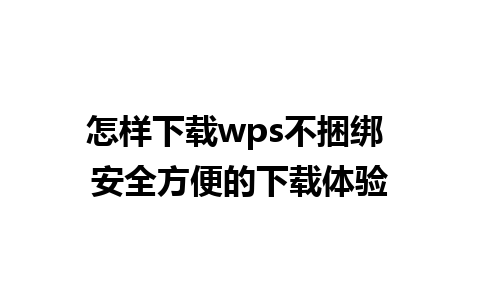 怎样下载wps不捆绑
安全方便的下载体验